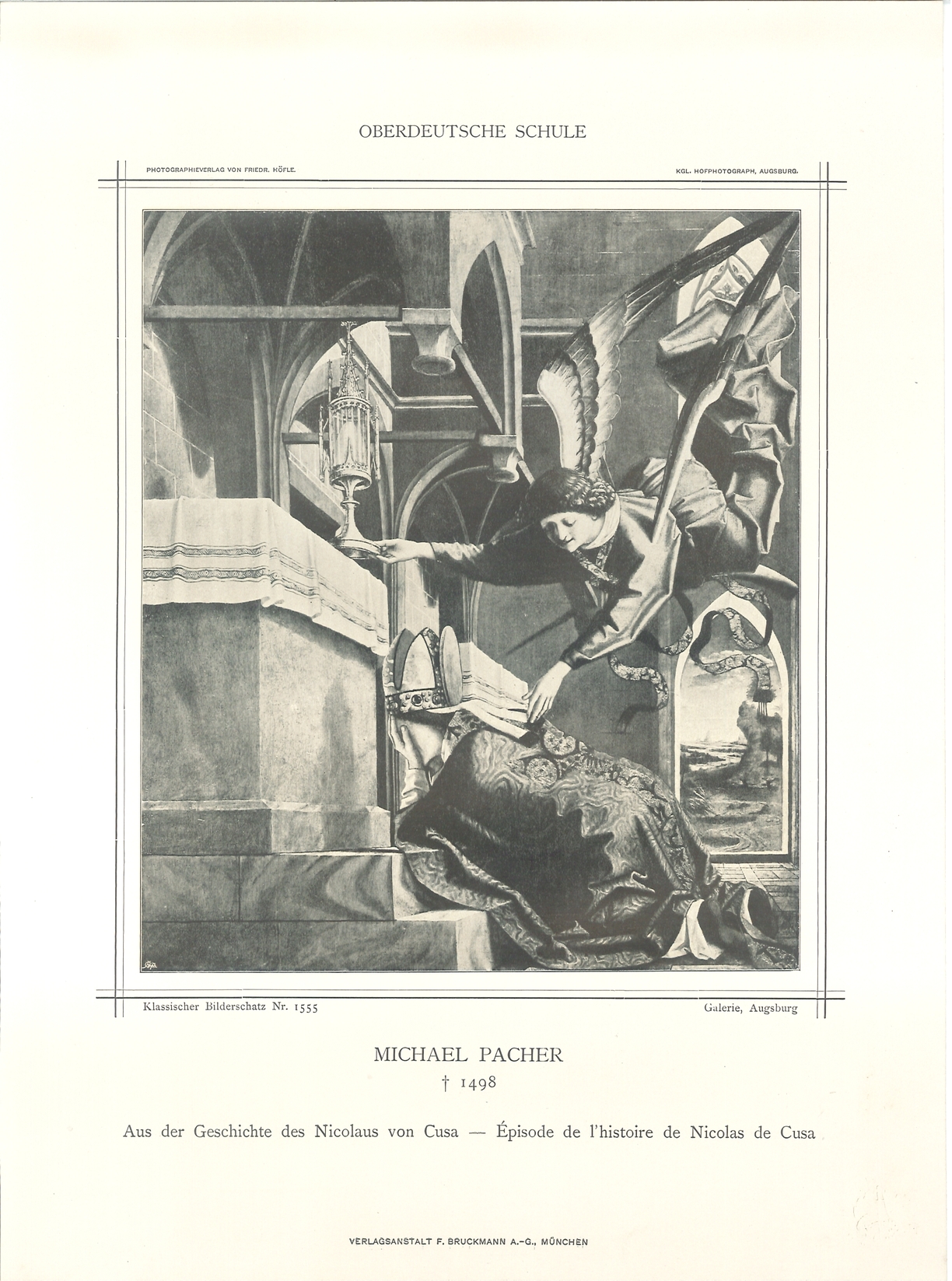 OBERDEUTSCHE SCHULE

PHOTOGRAPHIEVERLAG VON FRIEDR. HÖFLE.

KGL. HOFPHOTOGRAPH, AUGSBURG.

Klassischer Bilderschatz Nr. 1555

Galerie, Augsburg

MICHAEL PACHER

† 1498

Aus der Geschichte des Nicolaus von Cusa — Épisode de l'histoire de Nicolas de Cusa

VERLAGSANSTALT F. BRUCKMANN A.-G., MÜNCHEN